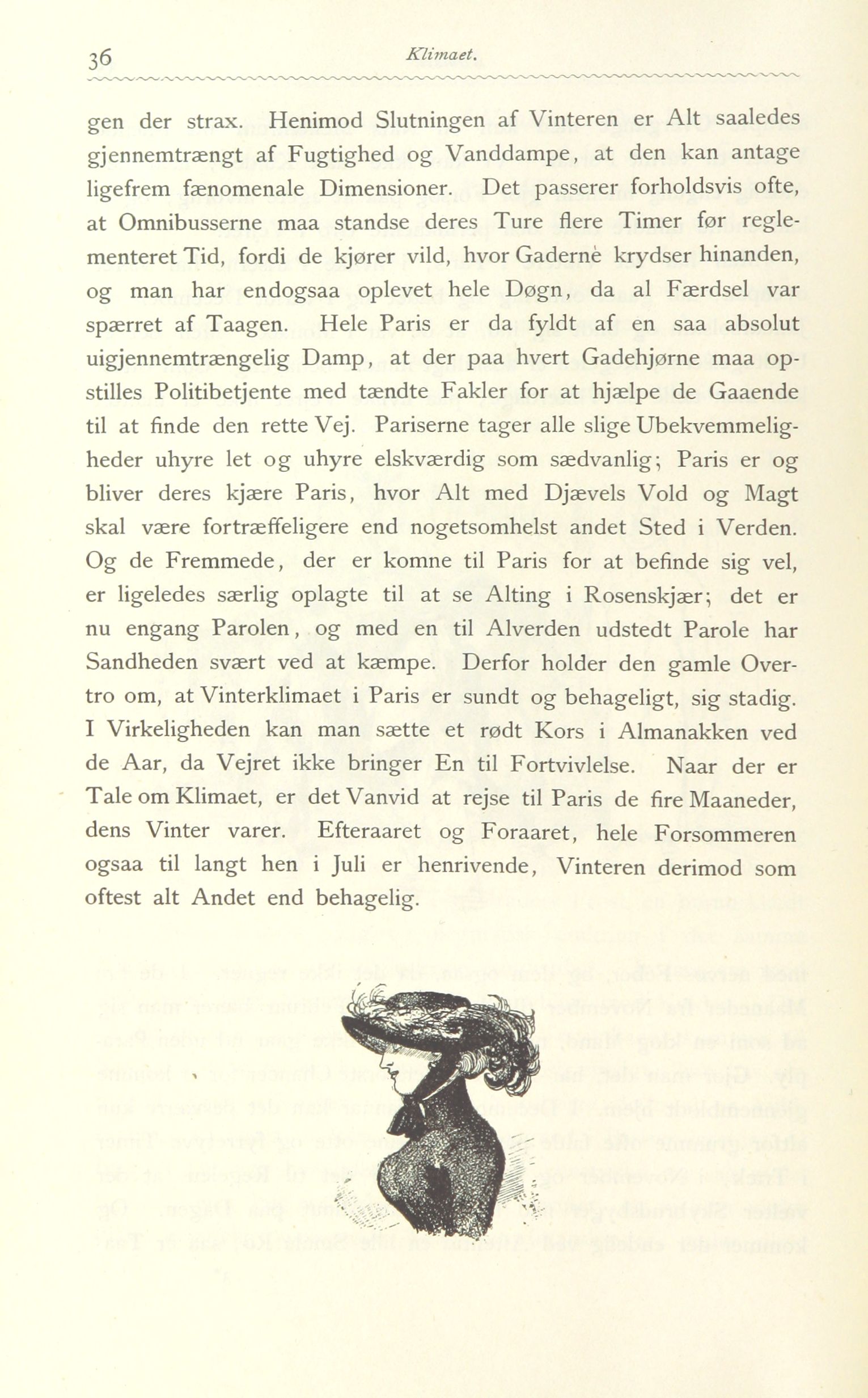 36 Klimaet.

gen der strax. Henimod Slutningen af Vinteren er Alt saaledes gjennemtrængt af Fugtighed og Vanddampe, at den kan antage ligefrem fænomenale Dimensioner. Det passerer forholdsvis ofte, at Omnibusserne maa standse deres Ture flere Timer før reglementeret Tid, fordi de kjører vild, hvor Gaderne krydser hinanden, og man har endogsaa oplevet hele Døgn, da al Færdsel var spærret af Taagen. Hele Paris er da fyldt af en saa absolut uigjennemtrængelig Damp, at der paa hvert Gadehjørne maa opstilles Politibetjente med tændte Fakler for at hjælpe de Gaaende til at finde den rette Vej. Pariserne tager alle slige Ubekvemmeligheder uhyre let og uhyre elskværdig som sædvanlig; Paris er og bliver deres kjære Paris, hvor Alt med Djævels Vold og Magt skal være fortræffeligere end nogetsomhelst andet Sted i Verden. Og de Fremmede, der er komne til Paris for at befinde sig vel, er ligeledes særlig oplagte til at se Alting i Rosenskjær; det er nu engang Parolen, og med en til Alverden udstedt Parole har Sandheden svært ved at kæmpe. Derfor holder den gamle Overtro om, at Vinterklimaet i Paris er sundt og behageligt, sig stadig. I Virkeligheden kan man sætte et rødt Kors i Almanakken ved de Aar, da Vejret ikke bringer En til Fortvivlelse. Naar der er Tale om Klimaet, er det Vanvid at rejse til Paris de fire Maaneder, dens Vinter varer. Efteraaret og Foraaret, hele Forsommeren ogsaa til langt hen i Juli er henrivende, Vinteren derimod som oftest alt Andet end behagelig.